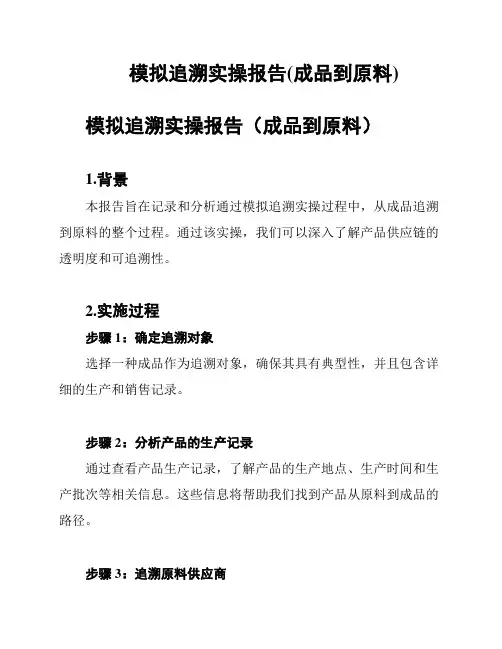 模拟追溯实操报告(成品到原料)

模拟追溯实操报告（成品到原料）

1.背景

本报告旨在记录和分析通过模拟追溯实操过程中，从成品追溯到原料的整个过程。通过该实操，我们可以深入了解产品供应链的透明度和可追溯性。

2.实施过程

步骤 1：确定追溯对象

选择一种成品作为追溯对象，确保其具有典型性，并且包含详细的生产和销售记录。

步骤 2：分析产品的生产记录

通过查看产品生产记录，了解产品的生产地点、生产时间和生产批次等相关信息。这些信息将帮助我们找到产品从原料到成品的路径。

步骤 3：追溯原料供应商